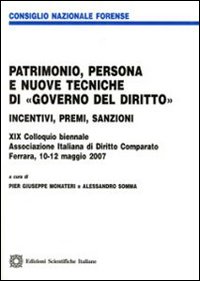 CONSIGLIO NAZIONALE FORENSE

PATRIMONIO, PERSONA E NUOVE TECNICHE DI «GOVERNO DEL DIRITTO»

INCENTIVI, PREMI, SANZIONI

XIX Colloquio biennale
Associazione Italiana di Diritto Comparato
Ferrara, 10-12 maggio 2007

a cura di
PIER GIUSEPPE MONATERI e ALESSANDRO SOMMA

Edizioni Scientifiche Italiane